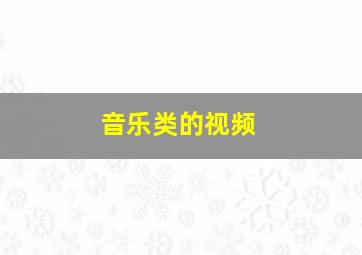 音乐类的视频